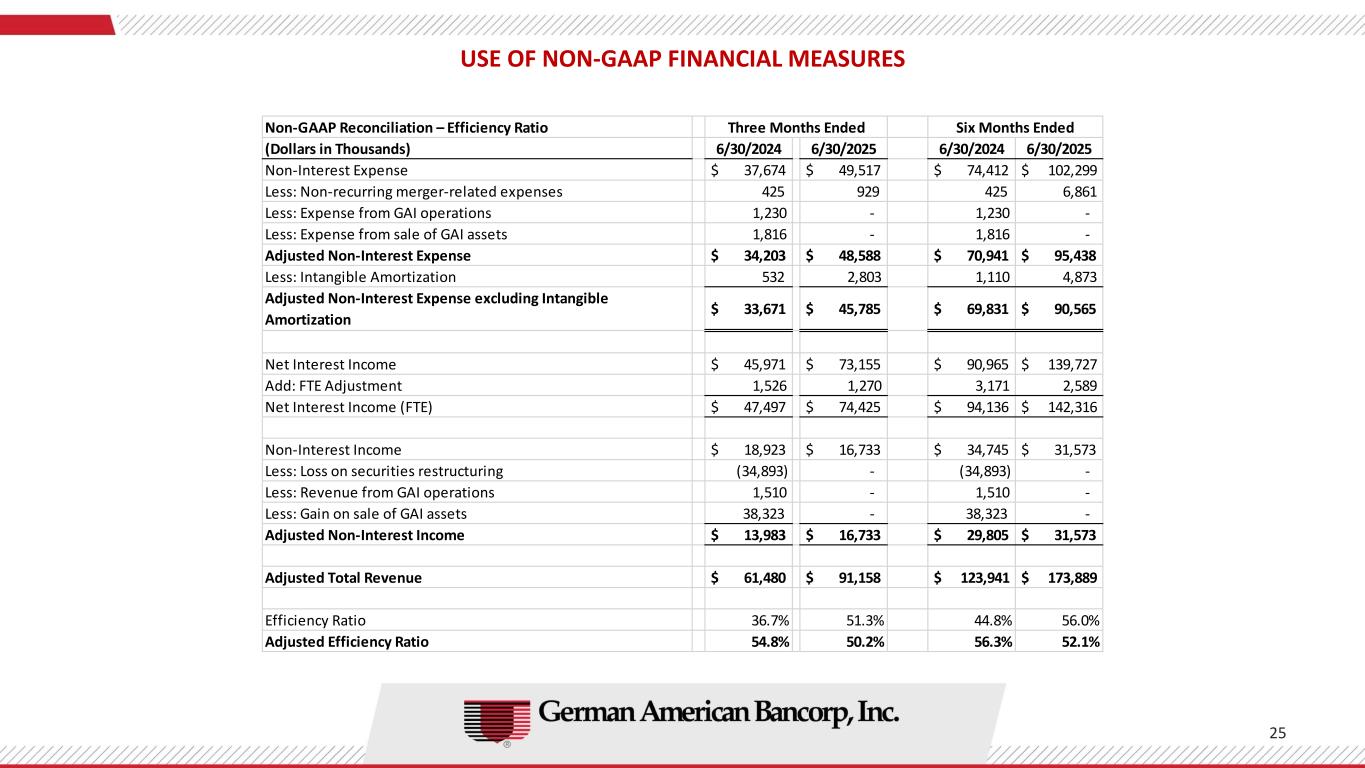 USE OF NON-GAAP FINANCIAL MEASURES

| Non-GAAP Reconciliation – Efficiency Ratio | Three Months Ended | | Six Months Ended | |
|---|---|---|---|---|
| (Dollars in Thousands) | 6/30/2024 | 6/30/2025 | 6/30/2024 | 6/30/2025 |
| Non-Interest Expense | $ 37,674 | $ 49,517 | $ 74,412 | $ 102,299 |
| Less: Non-recurring merger-related expenses | 425 | 929 | 425 | 6,861 |
| Less: Expense from GAI operations | 1,230 | - | 1,230 | - |
| Less: Expense from sale of GAI assets | 1,816 | - | 1,816 | - |
| Adjusted Non-Interest Expense | $ 34,203 | $ 48,588 | $ 70,941 | $ 95,438 |
| Less: Intangible Amortization | 532 | 2,803 | 1,110 | 4,873 |
| Adjusted Non-Interest Expense excluding Intangible Amortization | $ 33,671 | $ 45,785 | $ 69,831 | $ 90,565 |
| | | | | |
| Net Interest Income | $ 45,971 | $ 73,155 | $ 90,965 | $ 139,727 |
| Add: FTE Adjustment | 1,526 | 1,270 | 3,171 | 2,589 |
| Net Interest Income (FTE) | $ 47,497 | $ 74,425 | $ 94,136 | $ 142,316 |
| | | | | |
| Non-Interest Income | $ 18,923 | $ 16,733 | $ 34,745 | $ 31,573 |
| Less: Loss on securities restructuring | (34,893) | - | (34,893) | - |
| Less: Revenue from GAI operations | 1,510 | - | 1,510 | - |
| Less: Gain on sale of GAI assets | 38,323 | - | 38,323 | - |
| Adjusted Non-Interest Income | $ 13,983 | $ 16,733 | $ 29,805 | $ 31,573 |
| | | | | |
| Adjusted Total Revenue | $ 61,480 | $ 91,158 | $ 123,941 | $ 173,889 |
| | | | | |
| Efficiency Ratio | 36.7% | 51.3% | 44.8% | 56.0% |
| Adjusted Efficiency Ratio | 54.8% | 50.2% | 56.3% | 52.1% |

German American Bancorp, Inc.

25